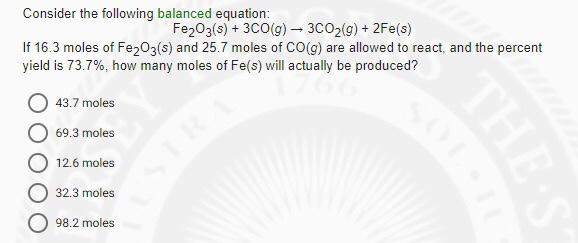 Consider the following balanced equation:

$Fe_2O_3(s) + 3CO(g) \rightarrow 3CO_2(g) + 2Fe(s)$

If 16.3 moles of $Fe_2O_3(s)$ and 25.7 moles of $CO(g)$ are allowed to react, and the percent yield is 73.7%, how many moles of $Fe(s)$ will actually be produced?

43.7 moles

69.3 moles

12.6 moles

32.3 moles

98.2 moles